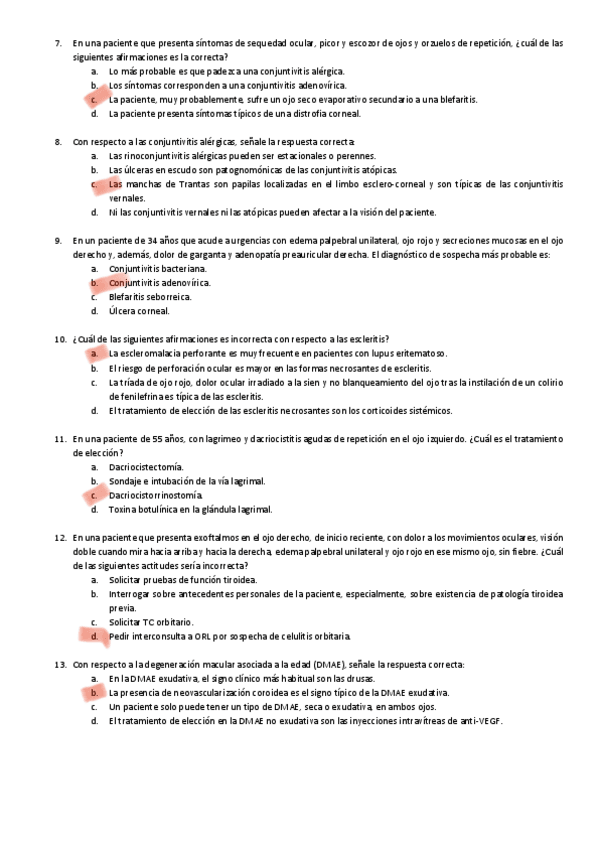 7. En una paciente que presenta síntomas de sequedad ocular, picor y escozor de ojos y orzuelos de repetición, ¿cuál de las siguientes afirmaciones es la correcta?
a. Lo más probable es que padezca una conjuntivitis alérgica.
b. Los síntomas corresponden a una conjuntivitis adenovírica.
c. La paciente, muy probablemente, sufre un ojo seco evaporativo secundario a una blefaritis.
d. La paciente presenta síntomas típicos de una distrofia corneal.

8. Con respecto a las conjuntivitis alérgicas, señale la respuesta correcta:
a. Las rinoconjuntivitis alérgicas pueden ser estacionales o perennes.
b. Las úlceras en escudo son patognomónicas de las conjuntivitis atópicas.
c. Las manchas de Trantas son papilas localizadas en el limbo esclero-corneal y son típicas de las conjuntivitis vernales.
d. Ni las conjuntivitis vernales ni las atópicas pueden afectar a la visión del paciente.

9. En un paciente de 34 años que acude a urgencias con edema palpebral unilateral, ojo rojo y secreciones mucosas en el ojo derecho y, además, dolor de garganta y adenopatía preauricular derecha. El diagnóstico de sospecha más probable es:
a. Conjuntivitis bacteriana.
b. Conjuntivitis adenovírica.
c. Blefaritis seborreica.
d. Úlcera corneal.

10. ¿Cuál de las siguientes afirmaciones es incorrecta con respecto a las escleritis?
a. La escleromalacia perforante es muy frecuente en pacientes con lupus eritematoso.
b. El riesgo de perforación ocular es mayor en las formas necrosantes de escleritis.
c. La tríada de ojo rojo, dolor ocular irradiado a la sien y no blanqueamiento del ojo tras la instilación de un colirio de fenilefrina es típica de las escleritis.
d. El tratamiento de elección de las escleritis necrosantes son los corticoides sistémicos.

11. En una paciente de 55 años, con lagrimeo y dacriocistitis agudas de repetición en el ojo izquierdo. ¿Cuál es el tratamiento de elección?
a. Dacriocistectomía.
b. Sondaje e intubación de la vía lagrimal.
c. Dacriocistorrinostomía.
d. Toxina botulínica en la glándula lagrimal.

12. En una paciente que presenta exoftalmos en el ojo derecho, de inicio reciente, con dolor a los movimientos oculares, visión doble cuando mira hacia arriba y hacia la derecha, edema palpebral unilateral y ojo rojo en ese mismo ojo, sin fiebre. ¿Cuál de las siguientes actitudes sería incorrecta?
a. Solicitar pruebas de función tiroidea.
b. Interrogar sobre antecedentes personales de la paciente, especialmente, sobre existencia de patología tiroidea previa.
c. Solicitar TC orbitario.
d. Pedir interconsulta a ORL por sospecha de celulitis orbitaria.

13. Con respecto a la degeneración macular asociada a la edad (DMAE), señale la respuesta correcta:
a. En la DMAE exudativa, el signo clínico más habitual son las drusas.
b. La presencia de neovascularización coroidea es el signo típico de la DMAE exudativa.
c. Un paciente solo puede tener un tipo de DMAE, seca o exudativa, en ambos ojos.
d. El tratamiento de elección en la DMAE no exudativa son las inyecciones intravítreas de anti-VEGF.